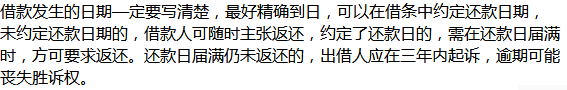 借款发生的日期一定要写清楚，最好精确到日，可以在借条中约定还款日期，未约定还款日期的，借款人可随时主张返还，约定了还款日的，需在还款日届满时，方可要求返还。还款日届满仍未返还的，出借人应在三年内起诉，逾期可能丧失胜诉权。